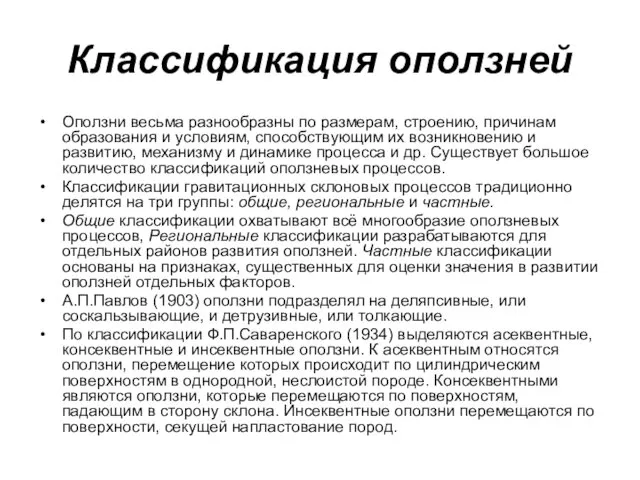 Классификация оползней

• Оползни весьма разнообразны по размерам, строению, причинам образования и условиям, способствующим их возникновению и развитию, механизму и динамике процесса и др. Существует большое количество классификаций оползневых процессов.
• Классификации гравитационных склоновых процессов традиционно делятся на три группы: общие, региональные и частные.
• Общие классификации охватывают всё многообразие оползневых процессов, Региональные классификации разрабатываются для отдельных районов развития оползней. Частные классификации основаны на признаках, существенных для оценки значения в развитии оползней отдельных факторов.
• А.П.Павлов (1903) оползни подразделял на деляпсивные, или соскальзывающие, и детрузивные, или толкающие.
• По классификации Ф.П.Саваренского (1934) выделяются асеквентные, консеквентные и инсеквентные оползни. К асеквентным относятся оползни, перемещение которых происходит по цилиндрическим поверхностям в однородной, неслоистой породе. Консеквентными являются оползни, которые перемещаются по поверхностям, падающим в сторону склона. Инсеквентные оползни перемещаются по поверхности, секущей напластование пород.